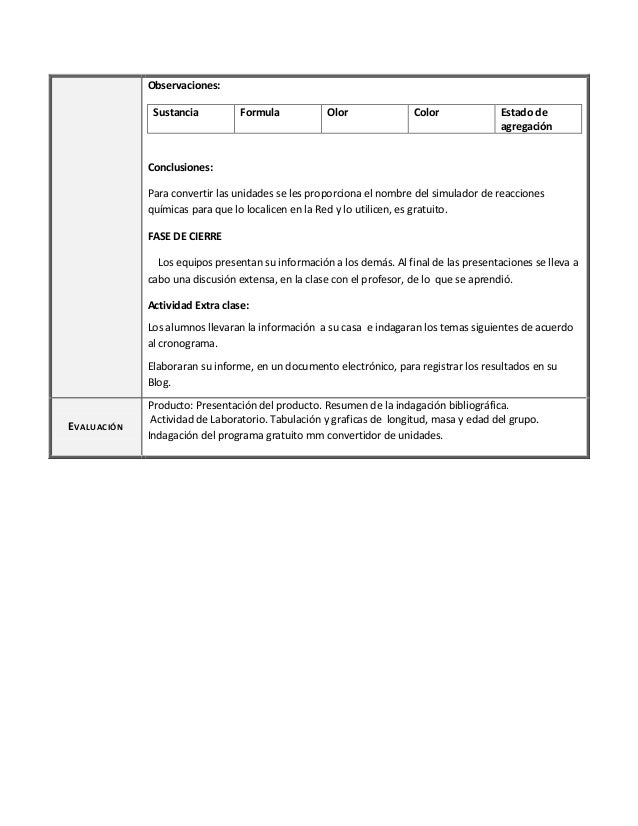 Observaciones:

| Sustancia | Formula | Olor | Color | Estado de agregación |
|---|---|---|---|---|

Conclusiones:

Para convertir las unidades se les proporciona el nombre del simulador de reacciones químicas para que lo localicen en la Red y lo utilicen, es gratuito.

FASE DE CIERRE

Los equipos presentan su información a los demás. Al final de las presentaciones se lleva a cabo una discusión extensa, en la clase con el profesor, de lo que se aprendió.

Actividad Extra clase:

Los alumnos llevaran la información a su casa e indagaran los temas siguientes de acuerdo al cronograma.

Elaboraran su informe, en un documento electrónico, para registrar los resultados en su Blog.

EVALUACIÓN

Producto: Presentación del producto. Resumen de la indagación bibliográfica.
Actividad de Laboratorio. Tabulación y graficas de longitud, masa y edad del grupo.
Indagación del programa gratuito mm convertidor de unidades.